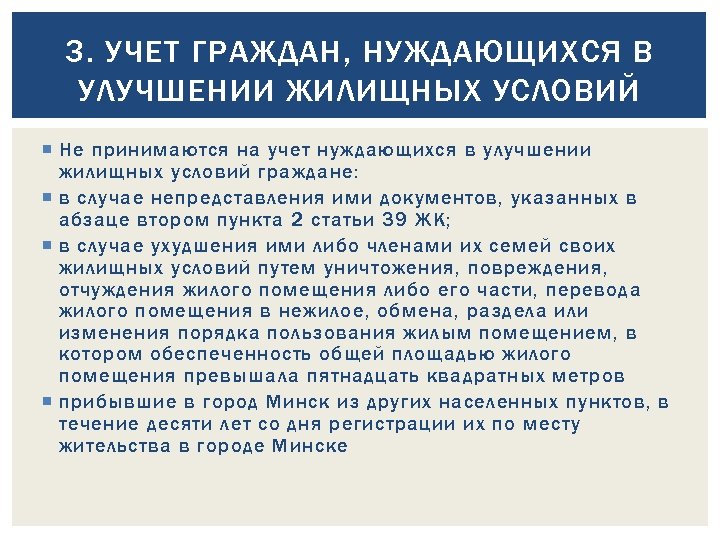 3. УЧЕТ ГРАЖДАН, НУЖДАЮЩИХСЯ В УЛУЧШЕНИИ ЖИЛИЩНЫХ УСЛОВИЙ

Не принимаются на учет нуждающихся в улучшении жилищных условий граждане:

в случае непредставления ими документов, указанных в абзаце втором пункта 2 статьи 39 ЖК;

в случае ухудшения ими либо членами их семей своих жилищных условий путем уничтожения, повреждения, отчуждения жилого помещения либо его части, перевода жилого помещения в нежилое, обмена, раздела или изменения порядка пользования жилым помещением, в котором обеспеченность общей площадью жилого помещения превышала пятнадцать квадратных метров

прибывшие в город Минск из других населенных пунктов, в течение десяти лет со дня регистрации их по месту жительства в городе Минске